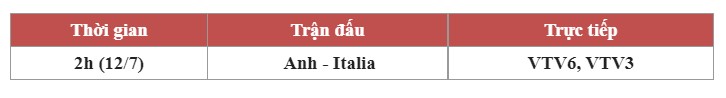 | Thời gian | Trận đấu | Trực tiếp |
|---|---|---|
| 2h (12/7) | Anh - Italia | VTV6, VTV3 |